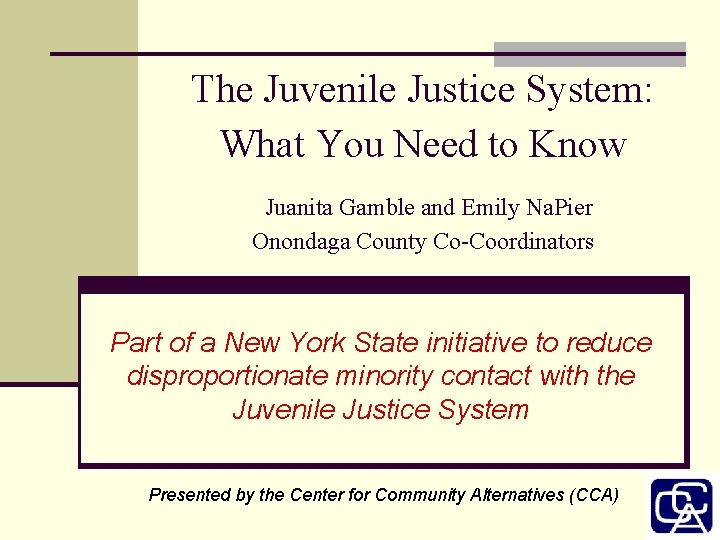 The Juvenile Justice System: What You Need to Know

Juanita Gamble and Emily NaPier
Onondaga County Co-Coordinators

Part of a New York State initiative to reduce disproportionate minority contact with the Juvenile Justice System

Presented by the Center for Community Alternatives (CCA)

CCA